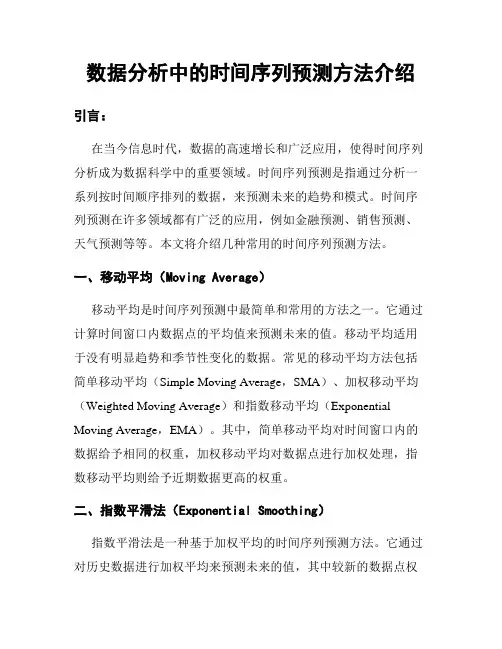 数据分析中的时间序列预测方法介绍

引言：

在当今信息时代，数据的高速增长和广泛应用，使得时间序列分析成为数据科学中的重要领域。时间序列预测是指通过分析一系列按时间顺序排列的数据，来预测未来的趋势和模式。时间序列预测在许多领域都有广泛的应用，例如金融预测、销售预测、天气预测等等。本文将介绍几种常用的时间序列预测方法。

一、移动平均（Moving Average）

移动平均是时间序列预测中最简单和常用的方法之一。它通过计算时间窗口内数据点的平均值来预测未来的值。移动平均适用于没有明显趋势和季节性变化的数据。常见的移动平均方法包括简单移动平均（Simple Moving Average，SMA）、加权移动平均（Weighted Moving Average）和指数移动平均（Exponential Moving Average，EMA）。其中，简单移动平均对时间窗口内的数据给予相同的权重，加权移动平均对数据点进行加权处理，指数移动平均则给予近期数据更高的权重。

二、指数平滑法（Exponential Smoothing）

指数平滑法是一种基于加权平均的时间序列预测方法。它通过对历史数据进行加权平均来预测未来的值，其中较新的数据点权